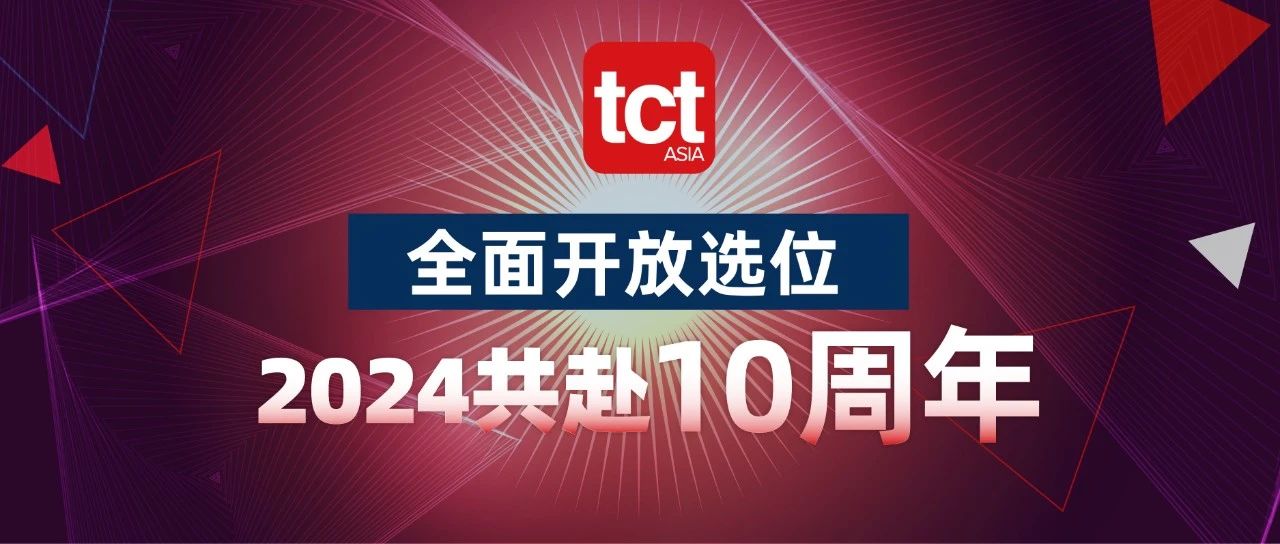 tct
ASIA

全面开放选位

2024共赴10周年